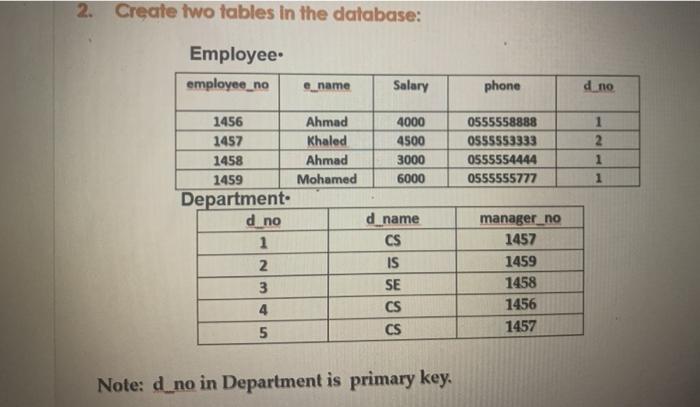 2. Create two tables in the database:

Employee·

| employee_no | e_name | Salary | phone | d_no |
|---|---|---|---|---|
| 1456 | Ahmad | 4000 | 0555558888 | 1 |
| 1457 | Khaled | 4500 | 0555553333 | 2 |
| 1458 | Ahmad | 3000 | 0555554444 | 1 |
| 1459 | Mohamed | 6000 | 0555555777 | 1 |

Department·

| d_no | d_name | manager_no |
|---|---|---|
| 1 | CS | 1457 |
| 2 | IS | 1459 |
| 3 | SE | 1458 |
| 4 | CS | 1456 |
| 5 | CS | 1457 |

Note: d_no in Department is primary key.